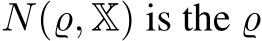 $N(\varrho, \mathbb{X})$ is the $\varrho$